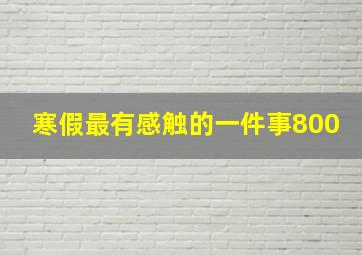 寒假最有感触的一件事800